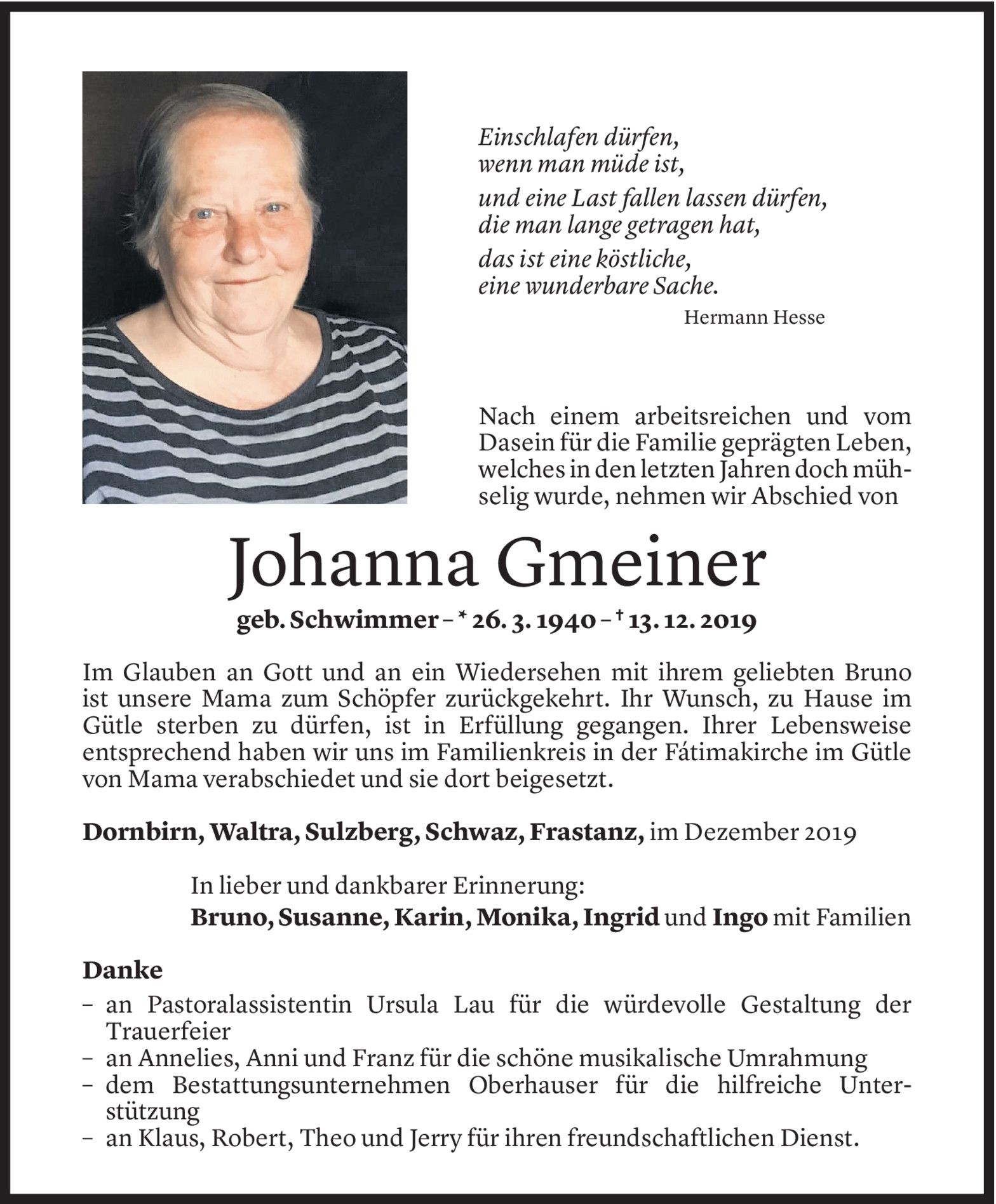 Einschlafen dürfen,
wenn man müde ist,

und eine Last fallen lassen dürfen,
die man lange getragen hat,

das ist eine köstliche,
eine wunderbare Sache.

Hermann Hesse

Nach einem arbeitsreichen und vom Dasein für die Familie geprägten Leben, welches in den letzten Jahren doch mühselig wurde, nehmen wir Abschied von

Johanna Gmeiner

geb. Schwimmer – * 26. 3. 1940 – † 13. 12. 2019

Im Glauben an Gott und an ein Wiedersehen mit ihrem geliebten Bruno ist unsere Mama zum Schöpfer zurückgekehrt. Ihr Wunsch, zu Hause im Gütle sterben zu dürfen, ist in Erfüllung gegangen. Ihrer Lebensweise entsprechend haben wir uns im Familienkreis in der Fátimakirche im Gütle von Mama verabschiedet und sie dort beigesetzt.

Dornbirn, Waltra, Sulzberg, Schwaz, Frastanz, im Dezember 2019

In lieber und dankbarer Erinnerung:
Bruno, Susanne, Karin, Monika, Ingrid und Ingo mit Familien

Danke
– an Pastoralassistentin Ursula Lau für die würdevolle Gestaltung der Trauerfeier
– an Annelies, Anni und Franz für die schöne musikalische Umrahmung
– dem Bestattungsunternehmen Oberhauser für die hilfreiche Unterstützung
– an Klaus, Robert, Theo und Jerry für ihren freundschaftlichen Dienst.